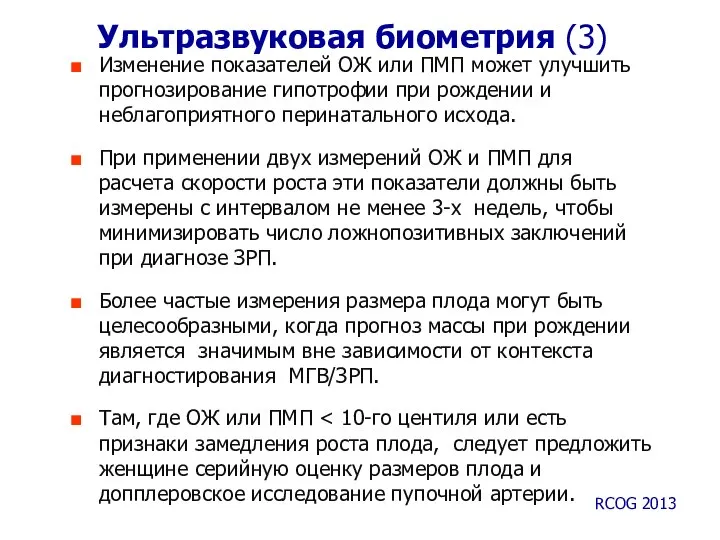 Ультразвуковая биометрия (3)

Изменение показателей ОЖ или ПМП может улучшить прогнозирование гипотрофии при рождении и неблагоприятного перинатального исхода.

При применении двух измерений ОЖ и ПМП для расчета скорости роста эти показатели должны быть измерены с интервалом не менее 3-х недель, чтобы минимизировать число ложнопозитивных заключений при диагнозе ЗРП.

Более частые измерения размера плода могут быть целесообразными, когда прогноз массы при рождении является значимым вне зависимости от контекста диагностирования МГВ/ЗРП.

Там, где ОЖ или ПМП < 10-го центиля или есть признаки замедления роста плода, следует предложить женщине серийную оценку размеров плода и допплеровское исследование пупочной артерии.

RCOG 2013